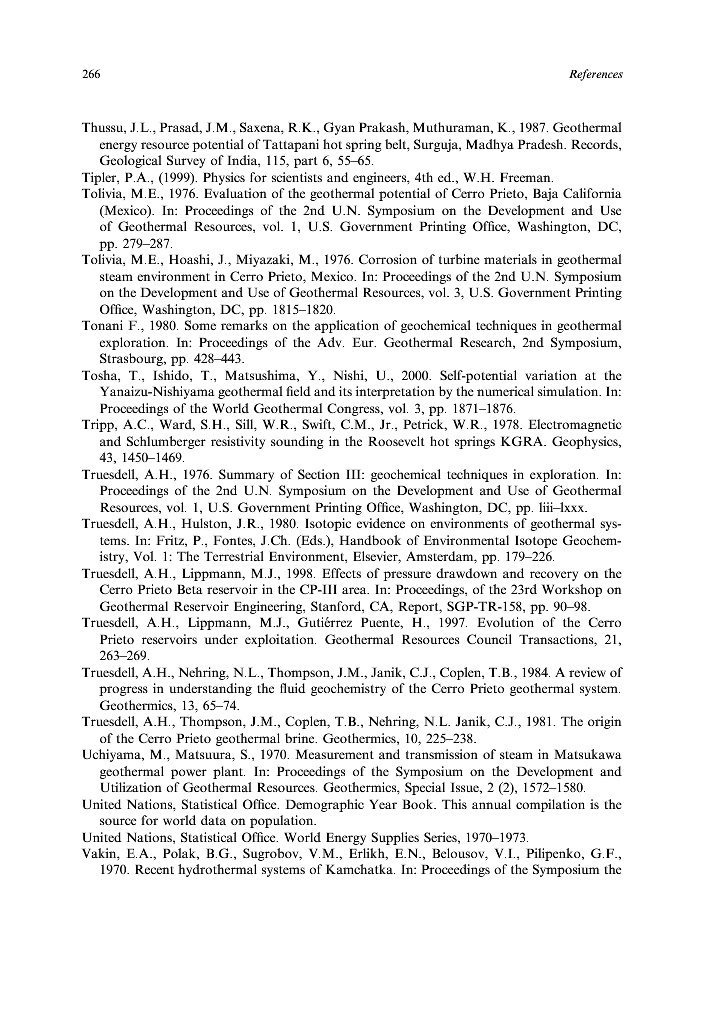 266

References

Thussu, J.L., Prasad, J.M., Saxena, R.K., Gyan Prakash, Muthuraman, K., 1987. Geothermal energy resource potential of Tattapani hot spring belt, Surguja, Madhya Pradesh. Records, Geological Survey of India, 115, part 6, 55–65.

Tipler, P.A., (1999). Physics for scientists and engineers, 4th ed., W.H. Freeman.

Tolivia, M.E., 1976. Evaluation of the geothermal potential of Cerro Prieto, Baja California (Mexico). In: Proceedings of the 2nd U.N. Symposium on the Development and Use of Geothermal Resources, vol. 1, U.S. Government Printing Office, Washington, DC, pp. 279–287.

Tolivia, M.E., Hoashi, J., Miyazaki, M., 1976. Corrosion of turbine materials in geothermal steam environment in Cerro Prieto, Mexico. In: Proceedings of the 2nd U.N. Symposium on the Development and Use of Geothermal Resources, vol. 3, U.S. Government Printing Office, Washington, DC, pp. 1815–1820.

Tonani F., 1980. Some remarks on the application of geochemical techniques in geothermal exploration. In: Proceedings of the Adv. Eur. Geothermal Research, 2nd Symposium, Strasbourg, pp. 428–443.

Tosha, T., Ishido, T., Matsushima, Y., Nishi, U., 2000. Self-potential variation at the Yanaizu-Nishiyama geothermal field and its interpretation by the numerical simulation. In: Proceedings of the World Geothermal Congress, vol. 3, pp. 1871–1876.

Tripp, A.C., Ward, S.H., Sill, W.R., Swift, C.M., Jr., Petrick, W.R., 1978. Electromagnetic and Schlumberger resistivity sounding in the Roosevelt hot springs KGRA. Geophysics, 43, 1450–1469.

Truesdell, A.H., 1976. Summary of Section III: geochemical techniques in exploration. In: Proceedings of the 2nd U.N. Symposium on the Development and Use of Geothermal Resources, vol. 1, U.S. Government Printing Office, Washington, DC, pp. liii–lxxx.

Truesdell, A.H., Hulston, J.R., 1980. Isotopic evidence on environments of geothermal systems. In: Fritz, P., Fontes, J.Ch. (Eds.), Handbook of Environmental Isotope Geochemistry, Vol. 1: The Terrestrial Environment, Elsevier, Amsterdam, pp. 179–226.

Truesdell, A.H., Lippmann, M.J., 1998. Effects of pressure drawdown and recovery on the Cerro Prieto Beta reservoir in the CP-III area. In: Proceedings, of the 23rd Workshop on Geothermal Reservoir Engineering, Stanford, CA, Report, SGP-TR-158, pp. 90–98.

Truesdell, A.H., Lippmann, M.J., Gutiérrez Puente, H., 1997. Evolution of the Cerro Prieto reservoirs under exploitation. Geothermal Resources Council Transactions, 21, 263–269.

Truesdell, A.H., Nehring, N.L., Thompson, J.M., Janik, C.J., Coplen, T.B., 1984. A review of progress in understanding the fluid geochemistry of the Cerro Prieto geothermal system. Geothermics, 13, 65–74.

Truesdell, A.H., Thompson, J.M., Coplen, T.B., Nehring, N.L. Janik, C.J., 1981. The origin of the Cerro Prieto geothermal brine. Geothermics, 10, 225–238.

Uchiyama, M., Matsuura, S., 1970. Measurement and transmission of steam in Matsukawa geothermal power plant. In: Proceedings of the Symposium on the Development and Utilization of Geothermal Resources. Geothermics, Special Issue, 2 (2), 1572–1580.

United Nations, Statistical Office. Demographic Year Book. This annual compilation is the source for world data on population.

United Nations, Statistical Office. World Energy Supplies Series, 1970–1973.

Vakin, E.A., Polak, B.G., Sugrobov, V.M., Erlikh, E.N., Belousov, V.I., Pilipenko, G.F., 1970. Recent hydrothermal systems of Kamchatka. In: Proceedings of the Symposium the